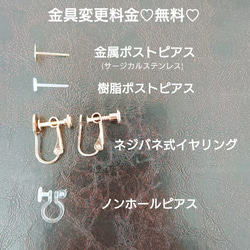 金具変更料金♡無料♡

金属ポストピアス
(サージカルステンレス)

樹脂ポストピアス

ネジバネ式イヤリング

ノンホールピアス